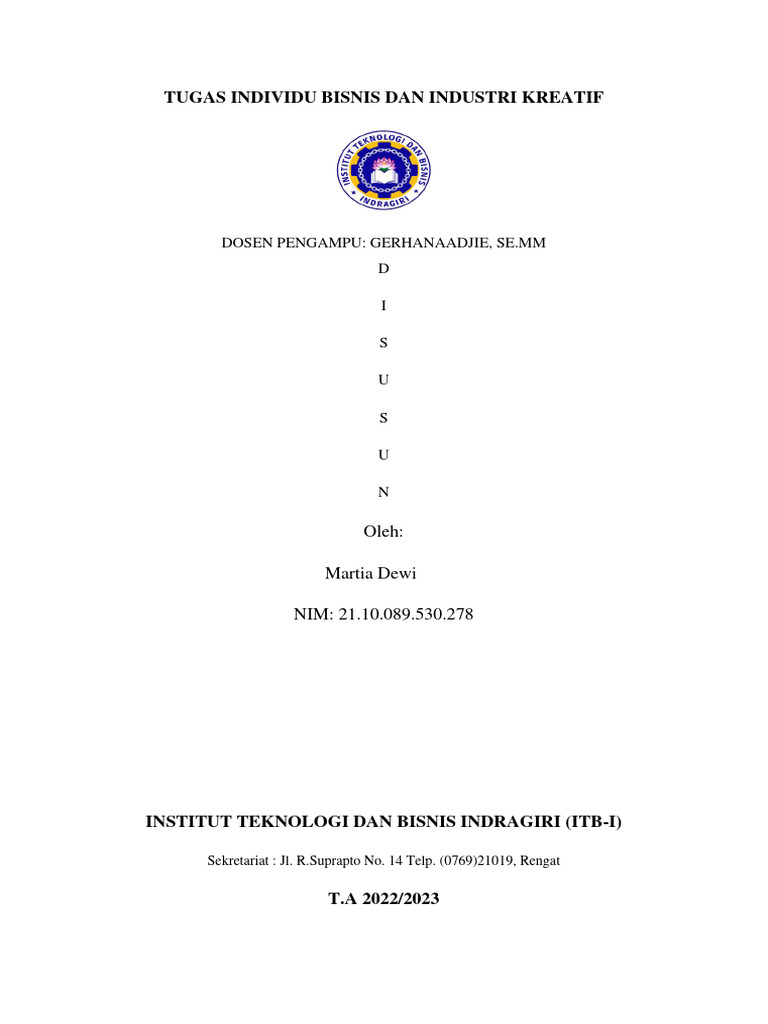 TUGAS INDIVIDU BISNIS DAN INDUSTRI KREATIF

INSTITUT TEKNOLOGI DAN BISNIS INDRAGIRI

DOSEN PENGAMPU: GERHANAADJIE, SE.MM

D

I

S

U

S

U

N

Oleh:

Martia Dewi

NIM: 21.10.089.530.278

INSTITUT TEKNOLOGI DAN BISNIS INDRAGIRI (ITB-I)

Sekretariat : Jl. R.Suprapto No. 14 Telp. (0769)21019, Rengat

T.A 2022/2023